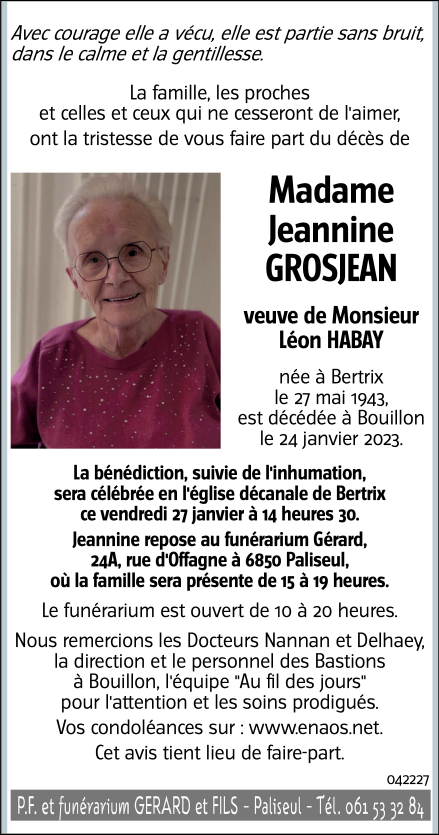 Avec courage elle a vécu, elle est partie sans bruit, dans le calme et la gentillesse.

La famille, les proches et celles et ceux qui ne cesseront de l'aimer, ont la tristesse de vous faire part du décès de

Madame Jeannine GROSJEAN

veuve de Monsieur Léon HABAY

née à Bertrix le 27 mai 1943, est décédée à Bouillon le 24 janvier 2023.

La bénédiction, suivie de l'inhumation, sera célébrée en l'église décanale de Bertrix ce vendredi 27 janvier à 14 heures 30.

Jeannine repose au funérarium Gérard, 24A, rue d'Offagne à 6850 Paliseul, où la famille sera présente de 15 à 19 heures.

Le funérarium est ouvert de 10 à 20 heures.

Nous remercions les Docteurs Nannan et Delhaey, la direction et le personnel des Bastions à Bouillon, l'équipe "Au fil des jours" pour l'attention et les soins prodigués.

Vos condoléances sur : www.enaos.net.

Cet avis tient lieu de faire-part.

042227

P.F. et funérarium GERARD et FILS - Paliseul - Tél. 061 53 32 84